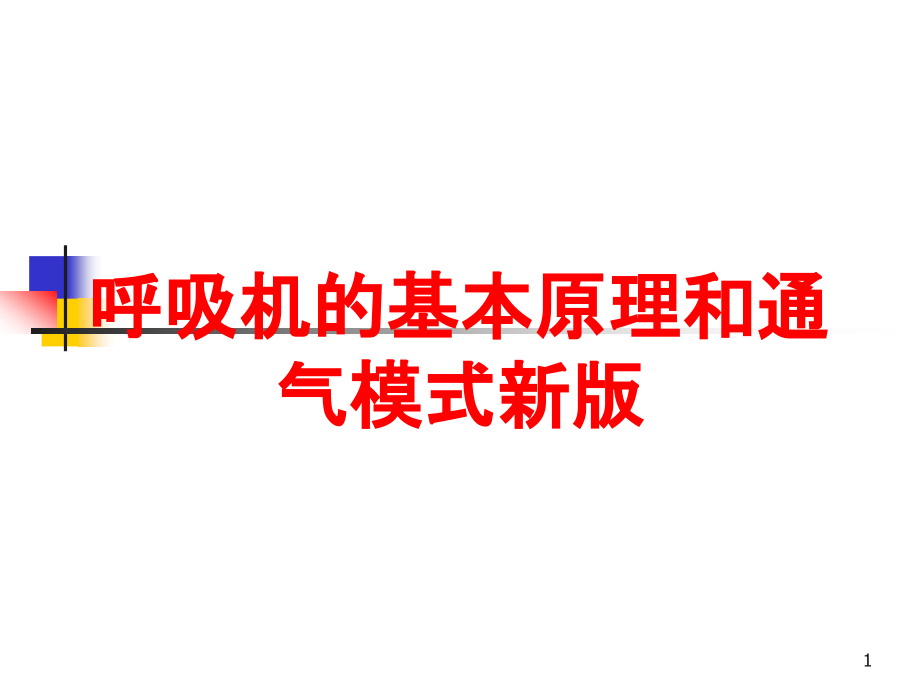 呼吸机的基本原理和通气模式新版

1